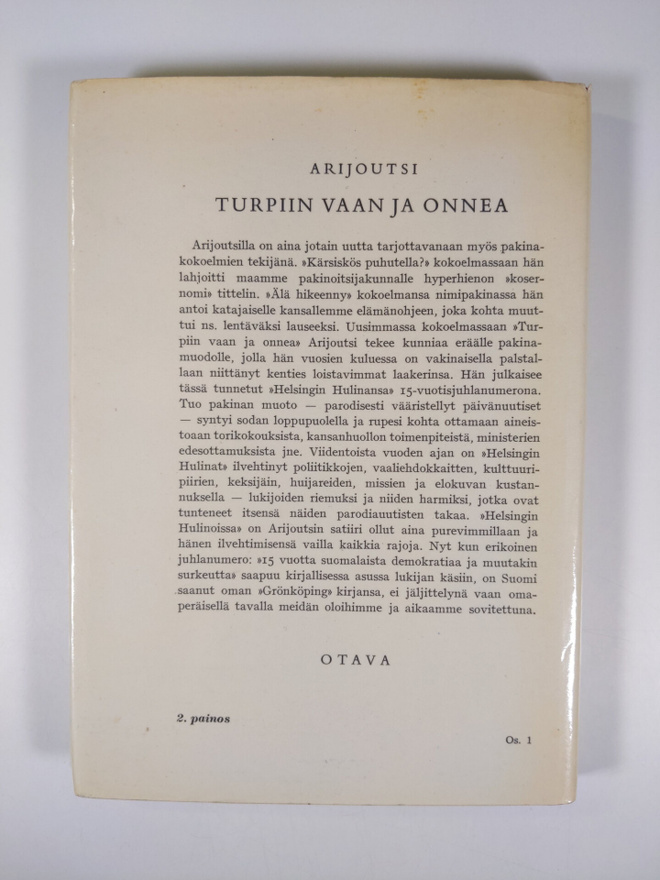 ARIJOUTSI

TURPIIN VAAN JA ONNEA

Arijoutsilla on aina jotain uutta tarjottavanaan myös pakinakokoelmien tekijänä. »Kärsiskös puhutella?» kokoelmassaan hän lahjoitti maamme pakinoitsijakunnalle hyperhienon »kosernomi» tittelin. »Älä hikeenny» kokoelmansa nimipakinassa hän antoi katajaiselle kansallemme elämänohjeen, joka kohta muuttui ns. lentäväksi lauseeksi. Uusimmassa kokoelmassaan »Turpiin vaan ja onnea» Arijoutsi tekee kunniaa eräälle pakinamuodolle, jolla hän vuosien kuluessa on vakinaisella palstallaan niittänyt kenties loistavimmat laakerinsa. Hän julkaisee tässä tunnetut »Helsingin Hulinansa» 15-vuotisjuhlanumerona. Tuo pakinan muoto — parodisesti vääristellyt päivänuutiset — syntyi sodan loppupuolella ja rupesi kohta ottamaan aineistoaan torikokouksista, kansanhuollon toimenpiteistä, ministerien edesottamuksista jne. Viidentoista vuoden ajan on »Helsingin Hulinat» ilvehtinyt poliitikkojen, vaaliehdokkaitten, kulttuuripiirien, keksijäin, huijareiden, missien ja elokuvan kustannuksella — lukijoiden riemuksi ja niiden harmiksi, jotka ovat tunteneet itsensä näiden parodiauutisten takaa. »Helsingin Hulinoissa» on Arijoutsin satiiri ollut aina purevimmillaan ja hänen ilvehtimisensä vailla kaikkia rajoja. Nyt kun erikoinen juhlanumero: »15 vuotta suomalaista demokratiaa ja muutakin surkeutta» saapuu kirjallisessa asussa lukijan käsiin, on Suomi saanut oman »Grönköping» kirjansa, ei jäljittelynä vaan omaperäisellä tavalla meidän oloihimme ja aikaamme sovitettuna.

OTAVA

2. painos

Os. 1